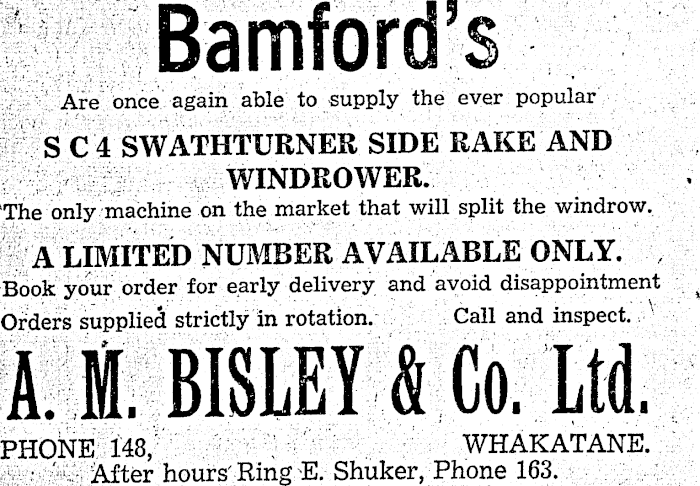 Bamford's

Are once again able to supply the ever popular

S C 4 SWATHTURNER SIDE RAKE AND WINDROWER.

The only machine on the market that will split the windrow.

A LIMITED NUMBER AVAILABLE ONLY.

Book your order for early delivery and avoid disappointment

Orders supplied strictly in rotation. Call and inspect.

A. M. BISLEY & Co. Ltd.

PHONE 148, WHAKATANE.

After hours Ring E. Shuker, Phone 163.